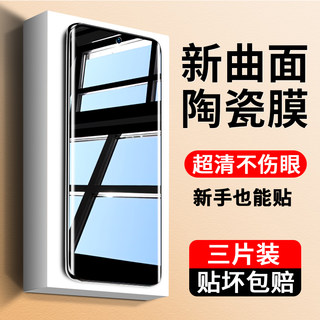 新曲面
陶瓷膜

超清不伤眼

新手也能贴

三片装
贴坏包赔